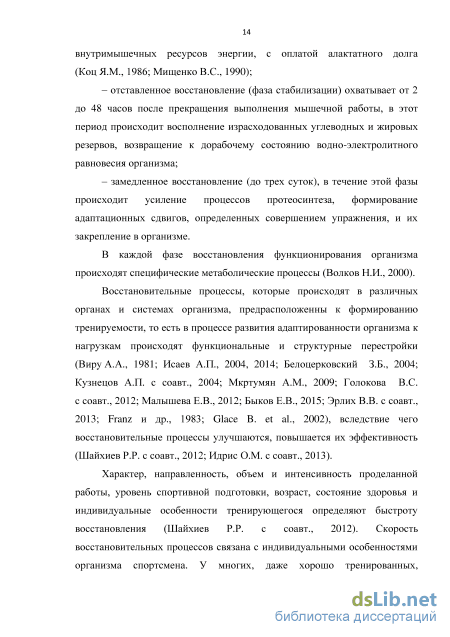 14

внутримышечных ресурсов энергии, с оплатой алактатного долга (Коц Я.М., 1986; Мищенко В.С., 1990);

– отставленное восстановление (фаза стабилизации) охватывает от 2 до 48 часов после прекращения выполнения мышечной работы, в этот период происходит восполнение израсходованных углеводных и жировых резервов, возвращение к дорабочему состоянию водно-электролитного равновесия организма;

– замедленное восстановление (до трех суток), в течение этой фазы происходит усиление процессов протеосинтеза, формирование адаптационных сдвигов, определенных совершением упражнения, и их закрепление в организме.

В каждой фазе восстановления функционирования организма происходят специфические метаболические процессы (Волков Н.И., 2000).

Восстановительные процессы, которые происходят в различных органах и системах организма, предрасположенны к формированию тренируемости, то есть в процессе развития адаптированности организма к нагрузкам происходят функциональные и структурные перестройки (Виру А.А., 1981; Исаев А.П., 2004, 2014; Белоцерковский З.Б., 2004; Кузнецов А.П. с соавт., 2004; Мкртумян А.М., 2009; Голокова В.С. с соавт., 2012; Малышева Е.В., 2012; Быков Е.В., 2015; Эрлих В.В. с соавт., 2013; Franz и др., 1983; Glace B. et al., 2002), вследствие чего восстановительные процессы улучшаются, повышается их эффективность (Шайхиев Р.Р. с соавт., 2012; Идрис О.М. с соавт., 2013).

Характер, направленность, объем и интенсивность проделанной работы, уровень спортивной подготовки, возраст, состояние здоровья и индивидуальные особенности тренирующегося определяют быстроту восстановления (Шайхиев Р.Р. с соавт., 2012). Скорость восстановительных процессов связана с индивидуальными особенностями организма спортсмена. У многих, даже хорошо тренированных,

dsLib.net
библиотека диссертаций